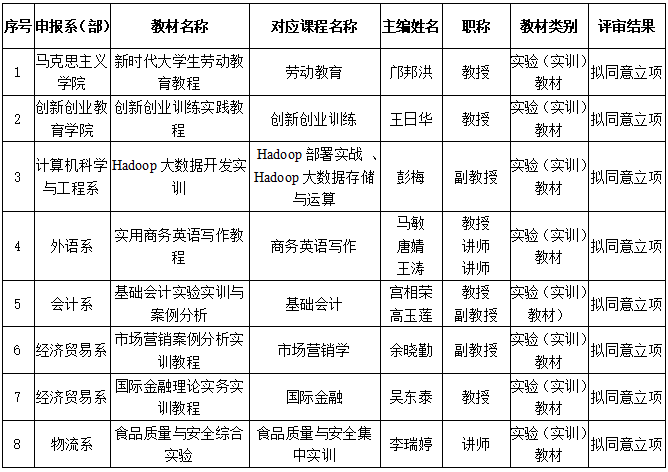 | 序号 | 申报系（部） | 教材名称 | 对应课程名称 | 主编姓名 | 职称 | 教材类别 | 评审结果 |
|---|---|---|---|---|---|---|---|
| 1 | 马克思主义学院 | 新时代大学生劳动教育教程 | 劳动教育 | 邝邦洪 | 教授 | 实验（实训）教材 | 拟同意立项 |
| 2 | 创新创业教育学院 | 创新创业训练实践教程 | 创新创业训练 | 王日华 | 教授 | 实验（实训）教材 | 拟同意立项 |
| 3 | 计算机科学与工程系 | Hadoop 大数据开发实训 | Hadoop 部署实战 、Hadoop 大数据存储与运算 | 彭梅 | 副教授 | 实验（实训）教材 | 拟同意立项 |
| 4 | 外语系 | 实用商务英语写作教程 | 商务英语写作 | 马敏 唐婧 王涛 | 教授 讲师 讲师 | 实验（实训）教材 | 拟同意立项 |
| 5 | 会计系 | 基础会计实验实训与案例分析 | 基础会计 | 宫相荣 高玉莲 | 教授 副教授 | 实验（实训）教材） | 拟同意立项 |
| 6 | 经济贸易系 | 市场营销案例分析实训教程 | 市场营销学 | 余晓勤 | 副教授 | 实验（实训）教材 | 拟同意立项 |
| 7 | 经济贸易系 | 国际金融理论实务实训教程 | 国际金融 | 吴东泰 | 教授 | 实验（实训）教材 | 拟同意立项 |
| 8 | 物流系 | 食品质量与安全综合实验 | 食品质量与安全集中实训 | 李瑞婷 | 讲师 | 实验（实训）教材 | 拟同意立项 |